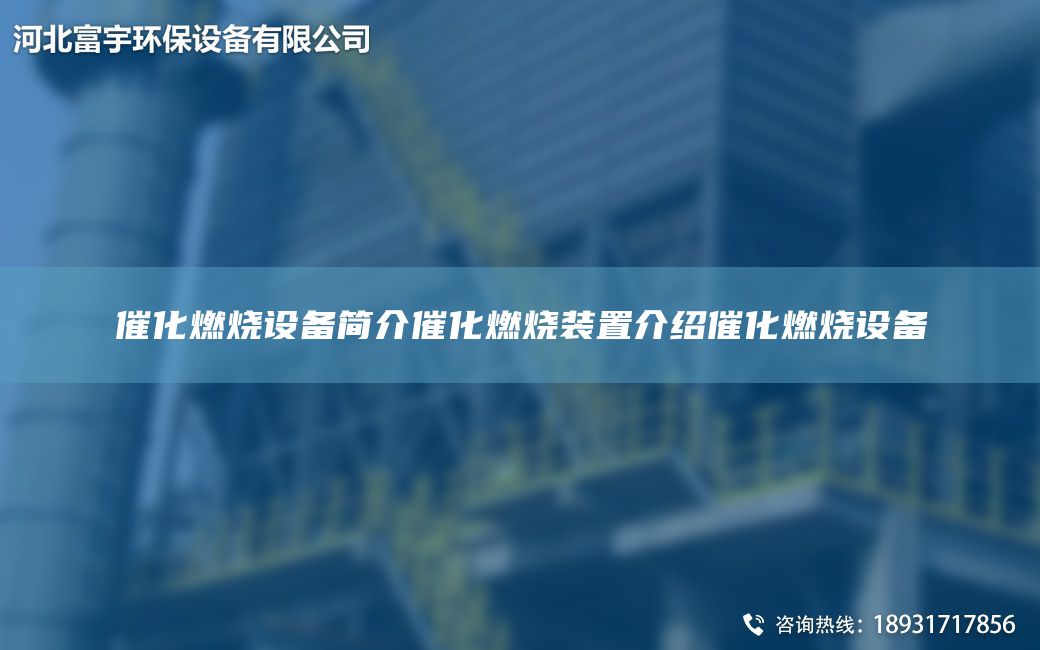 河北富宇环保设备有限公司

催化燃烧设备简介催化燃烧装置介绍催化燃烧设备

咨询热线：18931717856